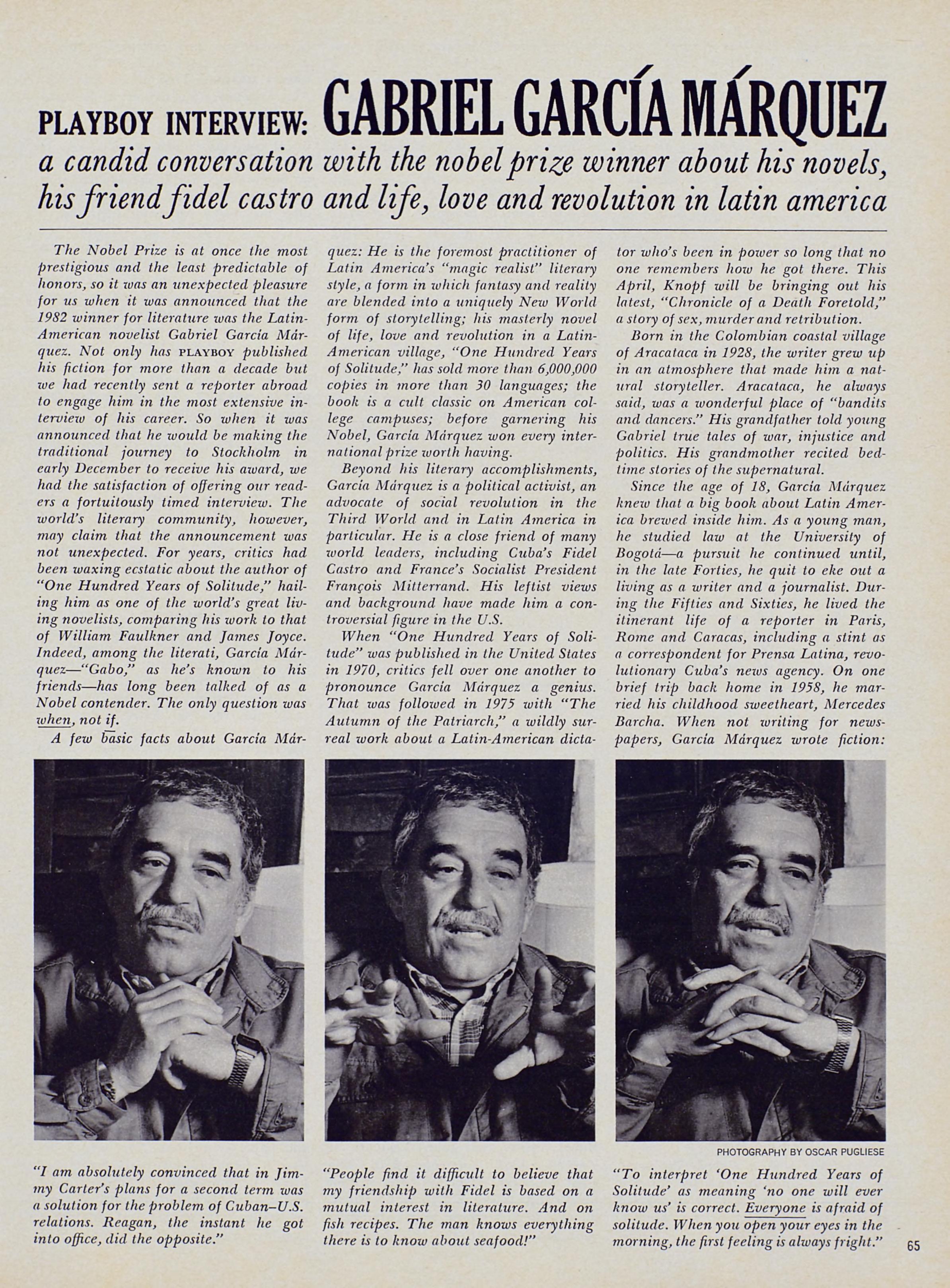 PLAYBOY INTERVIEW: GABRIEL GARCÍA MÁRQUEZ

a candid conversation with the nobel prize winner about his novels, his friend fidel castro and life, love and revolution in latin america

The Nobel Prize is at once the most prestigious and the least predictable of honors, so it was an unexpected pleasure for us when it was announced that the 1982 winner for literature was the Latin-American novelist Gabriel García Márquez. Not only has PLAYBOY published his fiction for more than a decade but we had recently sent a reporter abroad to engage him in the most extensive interview of his career. So when it was announced that he would be making the traditional journey to Stockholm in early December to receive his award, we had the satisfaction of offering our readers a fortuitously timed interview. The world's literary community, however, may claim that the announcement was not unexpected. For years, critics had been waxing ecstatic about the author of "One Hundred Years of Solitude," hailing him as one of the world's great living novelists, comparing his work to that of William Faulkner and James Joyce. Indeed, among the literati, García Márquez—"Gabo," as he's known to his friends—has long been talked of as a Nobel contender. The only question was when, not if.

A few basic facts about García Márquez: He is the foremost practitioner of Latin America's "magic realist" literary style, a form in which fantasy and reality are blended into a uniquely New World form of storytelling; his masterly novel of life, love and revolution in a Latin-American village, "One Hundred Years of Solitude," has sold more than 6,000,000 copies in more than 30 languages; the book is a cult classic on American college campuses; before garnering his Nobel, García Márquez won every international prize worth having.

Beyond his literary accomplishments, García Márquez is a political activist, an advocate of social revolution in the Third World and in Latin America in particular. He is a close friend of many world leaders, including Cuba's Fidel Castro and France's Socialist President François Mitterrand. His leftist views and background have made him a controversial figure in the U.S.

When "One Hundred Years of Solitude" was published in the United States in 1970, critics fell over one another to pronounce García Márquez a genius. That was followed in 1975 with "The Autumn of the Patriarch," a wildly surreal work about a Latin-American dictator who's been in power so long that no one remembers how he got there. This April, Knopf will be bringing out his latest, "Chronicle of a Death Foretold," a story of sex, murder and retribution.

Born in the Colombian coastal village of Aracataca in 1928, the writer grew up in an atmosphere that made him a natural storyteller. Aracataca, he always said, was a wonderful place of "bandits and dancers." His grandfather told young Gabriel true tales of war, injustice and politics. His grandmother recited bedtime stories of the supernatural.

Since the age of 18, García Márquez knew that a big book about Latin America brewed inside him. As a young man, he studied law at the University of Bogotá—a pursuit he continued until, in the late Forties, he quit to eke out a living as a writer and a journalist. During the Fifties and Sixties, he lived the itinerant life of a reporter in Paris, Rome and Caracas, including a stint as a correspondent for Prensa Latina, revolutionary Cuba's news agency. On one brief trip back home in 1958, he married his childhood sweetheart, Mercedes Barcha. When not writing for newspapers, García Márquez wrote fiction:

PHOTOGRAPHY BY OSCAR PUGLIESE

"I am absolutely convinced that in Jimmy Carter's plans for a second term was a solution for the problem of Cuban–U.S. relations. Reagan, the instant he got into office, did the opposite."

"People find it difficult to believe that my friendship with Fidel is based on a mutual interest in literature. And on fish recipes. The man knows everything there is to know about seafood!"

"To interpret 'One Hundred Years of Solitude' as meaning 'no one will ever know us' is correct. Everyone is afraid of solitude. When you open your eyes in the morning, the first feeling is always fright."

65